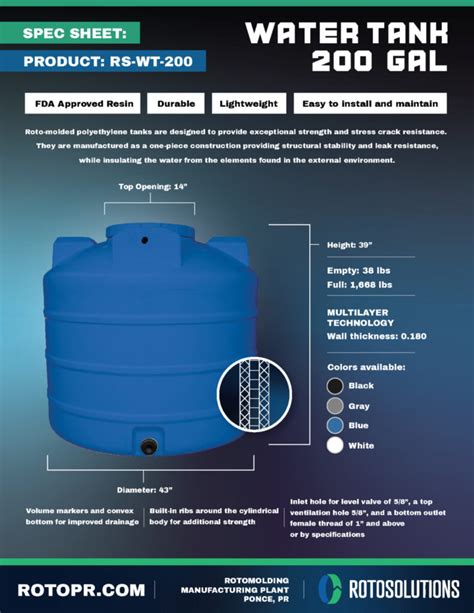 SPEC SHEET:

PRODUCT: RS-WT-200

WATER TANK 200 GAL

FDA Approved Resin

Durable

Lightweight

Easy to install and maintain

Roto-molded polyethylene tanks are designed to provide exceptional strength and stress crack resistance. They are manufactured as a one-piece construction providing structural stability and leak resistance, while insulating the water from the elements found in the external environment.

Top Opening: 14"

Height: 39"

Empty: 38 lbs

Full: 1,668 lbs

MULTILAYER TECHNOLOGY

Wall thickness: 0.180

Colors available:

Black

Gray

Blue

White

Diameter: 43"

Volume markers and convex bottom for improved drainage

Built-in ribs around the cylindrical body for additional strength

Inlet hole for level valve of 5/8", a top ventilation hole 5/8", and a bottom outlet female thread of 1" and above or by specifications

ROTOPR.COM

ROTOMOLDING MANUFACTURING PLANT PONCE, PR

ROTOSOLUTIONS